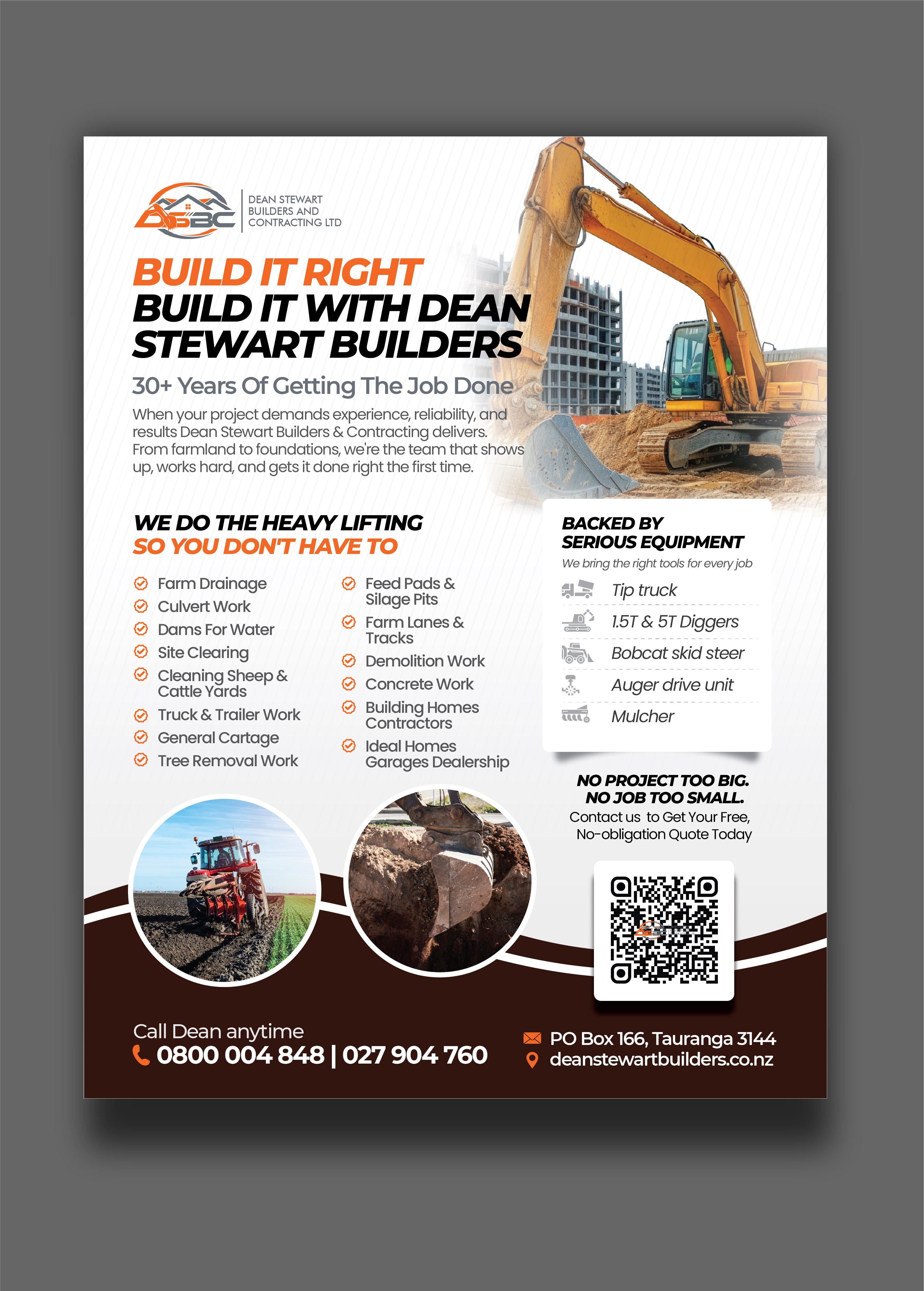 DSBC

DEAN STEWART BUILDERS AND CONTRACTING LTD

BUILD IT RIGHT
BUILD IT WITH DEAN STEWART BUILDERS

30+ Years Of Getting The Job Done

When your project demands experience, reliability, and results Dean Stewart Builders & Contracting delivers. From farmland to foundations, we're the team that shows up, works hard, and gets it done right the first time.

WE DO THE HEAVY LIFTING
SO YOU DON'T HAVE TO

Farm Drainage
Culvert Work
Dams For Water
Site Clearing
Cleaning Sheep & Cattle Yards
Truck & Trailer Work
General Cartage
Tree Removal Work

Feed Pads & Silage Pits
Farm Lanes & Tracks
Demolition Work
Concrete Work
Building Homes Contractors
Ideal Homes Garages Dealership

BACKED BY
SERIOUS EQUIPMENT
We bring the right tools for every job

Tip truck
1.5T & 5T Diggers
Bobcat skid steer
Auger drive unit
Mulcher

NO PROJECT TOO BIG.
NO JOB TOO SMALL.
Contact us to Get Your Free, No-obligation Quote Today

Call Dean anytime
0800 004 848 | 027 904 760

PO Box 166, Tauranga 3144
deanstewartbuilders.co.nz